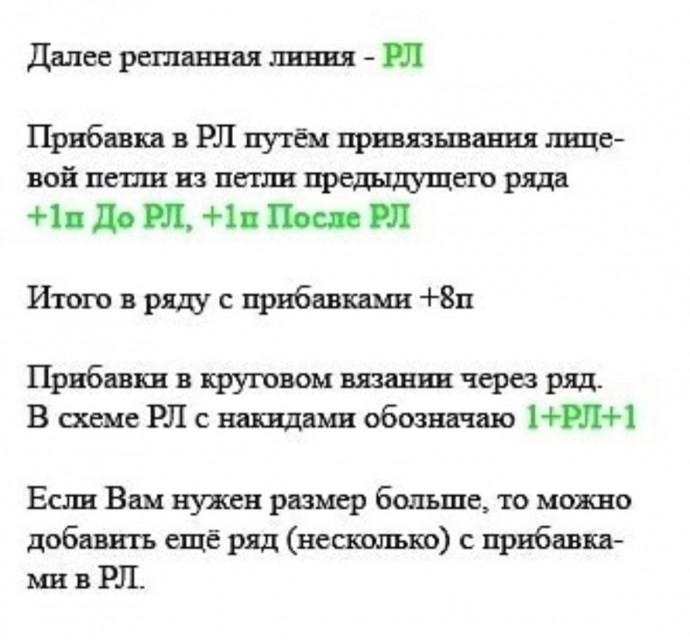 Далее регланная линия - РЛ

Прибавка в РЛ путём привязывания лицевой петли из петли предыдущего ряда +1п До РЛ, +1п После РЛ

Итого в ряду с прибавками +8п

Прибавки в круговом вязании через ряд. В схеме РЛ с накидами обозначаю 1+РЛ+1

Если Вам нужен размер больше, то можно добавить ещё ряд (несколько) с прибавками в РЛ.